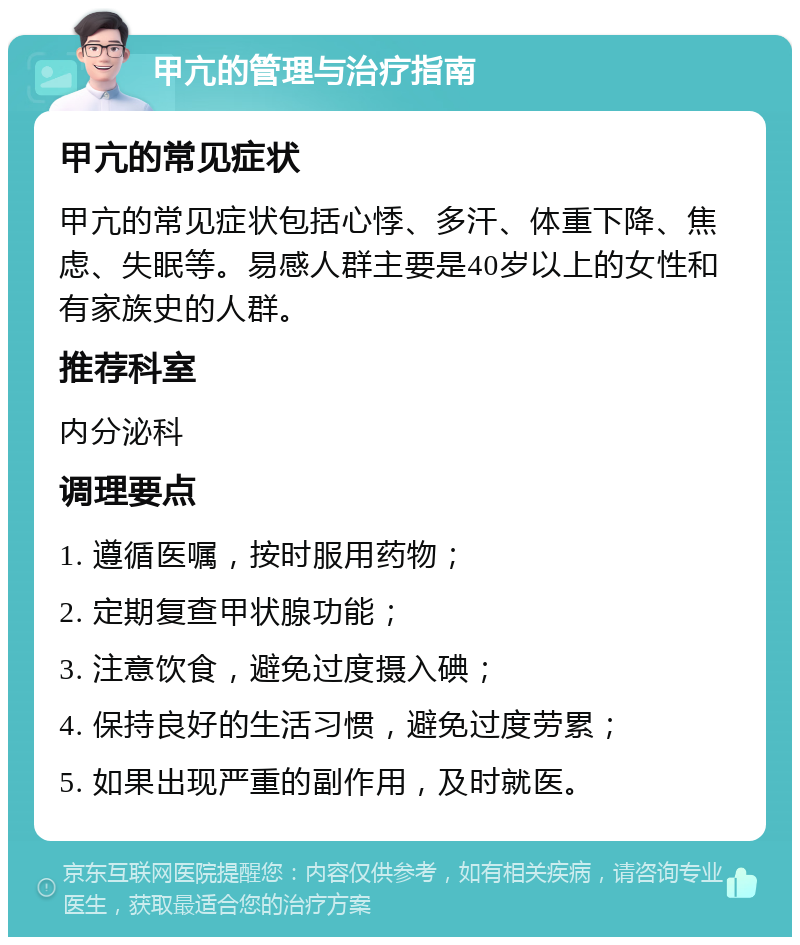 甲亢的管理与治疗指南

甲亢的常见症状

甲亢的常见症状包括心悸、多汗、体重下降、焦虑、失眠等。易感人群主要是40岁以上的女性和有家族史的人群。

推荐科室

内分泌科

调理要点

1. 遵循医嘱，按时服用药物；

2. 定期复查甲状腺功能；

3. 注意饮食，避免过度摄入碘；

4. 保持良好的生活习惯，避免过度劳累；

5. 如果出现严重的副作用，及时就医。

京东互联网医院提醒您：内容仅供参考，如有相关疾病，请咨询专业医生，获取最适合您的治疗方案